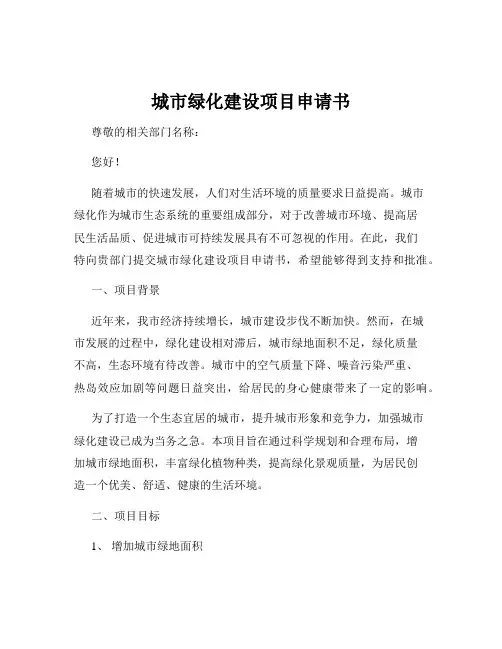 城市绿化建设项目申请书

尊敬的相关部门名称：

您好！

随着城市的快速发展，人们对生活环境的质量要求日益提高。城市绿化作为城市生态系统的重要组成部分，对于改善城市环境、提高居民生活品质、促进城市可持续发展具有不可忽视的作用。在此，我们特向贵部门提交城市绿化建设项目申请书，希望能够得到支持和批准。

一、项目背景

近年来，我市经济持续增长，城市建设步伐不断加快。然而，在城市发展的过程中，绿化建设相对滞后，城市绿地面积不足，绿化质量不高，生态环境有待改善。城市中的空气质量下降、噪音污染严重、热岛效应加剧等问题日益突出，给居民的身心健康带来了一定的影响。

为了打造一个生态宜居的城市，提升城市形象和竞争力，加强城市绿化建设已成为当务之急。本项目旨在通过科学规划和合理布局，增加城市绿地面积，丰富绿化植物种类，提高绿化景观质量，为居民创造一个优美、舒适、健康的生活环境。

二、项目目标

1、 增加城市绿地面积